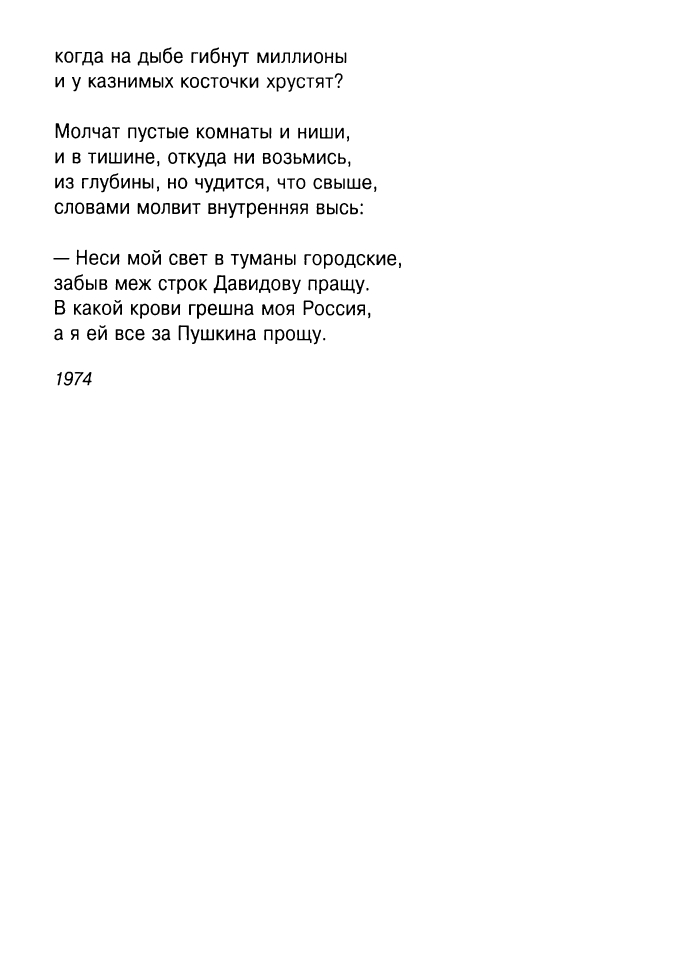 когда на дыбе гибнут миллионы
и у казнимых косточки хрустят?

Молчат пустые комнаты и ниши,
и в тишине, откуда ни возьмись,
из глубины, но чудится, что свыше,
словами молвит внутренняя высь:

— Неси мой свет в туманы городские,
забыв меж строк Давидову пращу.
В какой крови грешна моя Россия,
а я ей все за Пушкина прощу.

1974